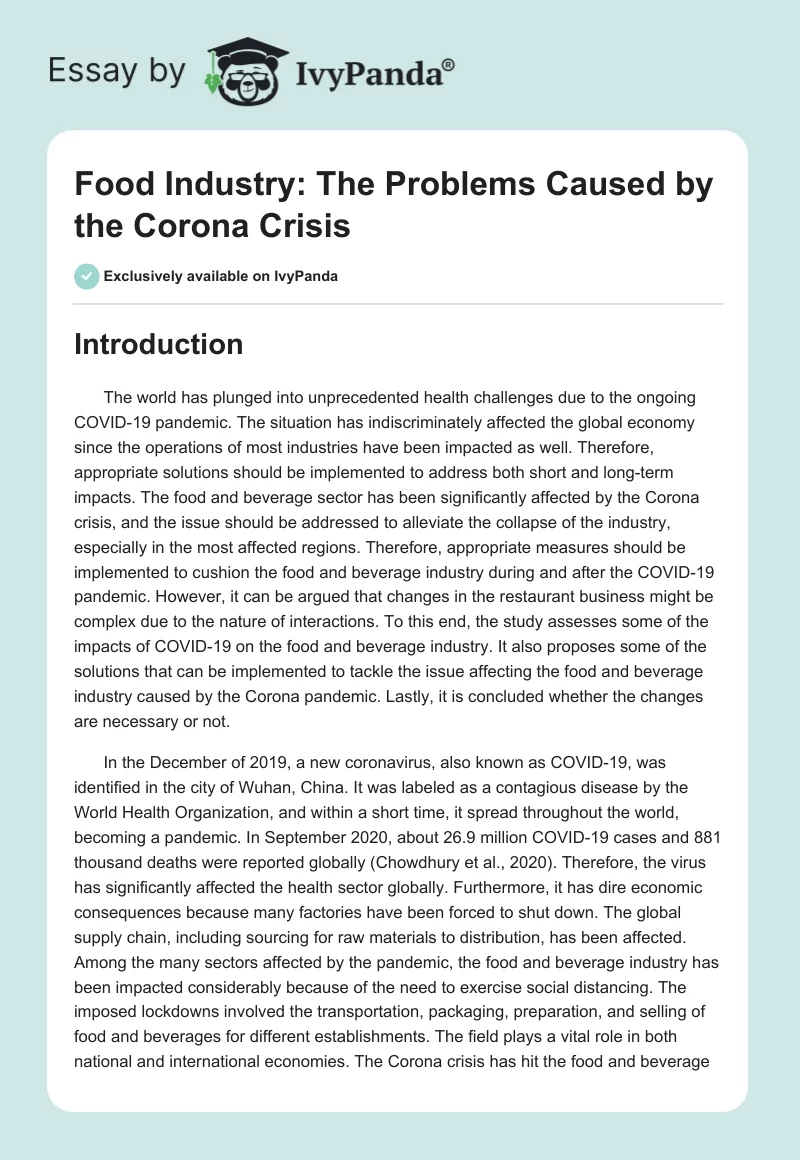 Essay by IvyPanda®

Food Industry: The Problems Caused by the Corona Crisis

Exclusively available on IvyPanda

Introduction

The world has plunged into unprecedented health challenges due to the ongoing COVID-19 pandemic. The situation has indiscriminately affected the global economy since the operations of most industries have been impacted as well. Therefore, appropriate solutions should be implemented to address both short and long-term impacts. The food and beverage sector has been significantly affected by the Corona crisis, and the issue should be addressed to alleviate the collapse of the industry, especially in the most affected regions. Therefore, appropriate measures should be implemented to cushion the food and beverage industry during and after the COVID-19 pandemic. However, it can be argued that changes in the restaurant business might be complex due to the nature of interactions. To this end, the study assesses some of the impacts of COVID-19 on the food and beverage industry. It also proposes some of the solutions that can be implemented to tackle the issue affecting the food and beverage industry caused by the Corona pandemic. Lastly, it is concluded whether the changes are necessary or not.

In the December of 2019, a new coronavirus, also known as COVID-19, was identified in the city of Wuhan, China. It was labeled as a contagious disease by the World Health Organization, and within a short time, it spread throughout the world, becoming a pandemic. In September 2020, about 26.9 million COVID-19 cases and 881 thousand deaths were reported globally (Chowdhury et al., 2020). Therefore, the virus has significantly affected the health sector globally. Furthermore, it has dire economic consequences because many factories have been forced to shut down. The global supply chain, including sourcing for raw materials to distribution, has been affected. Among the many sectors affected by the pandemic, the food and beverage industry has been impacted considerably because of the need to exercise social distancing. The imposed lockdowns involved the transportation, packaging, preparation, and selling of food and beverages for different establishments. The field plays a vital role in both national and international economies. The Corona crisis has hit the food and beverage